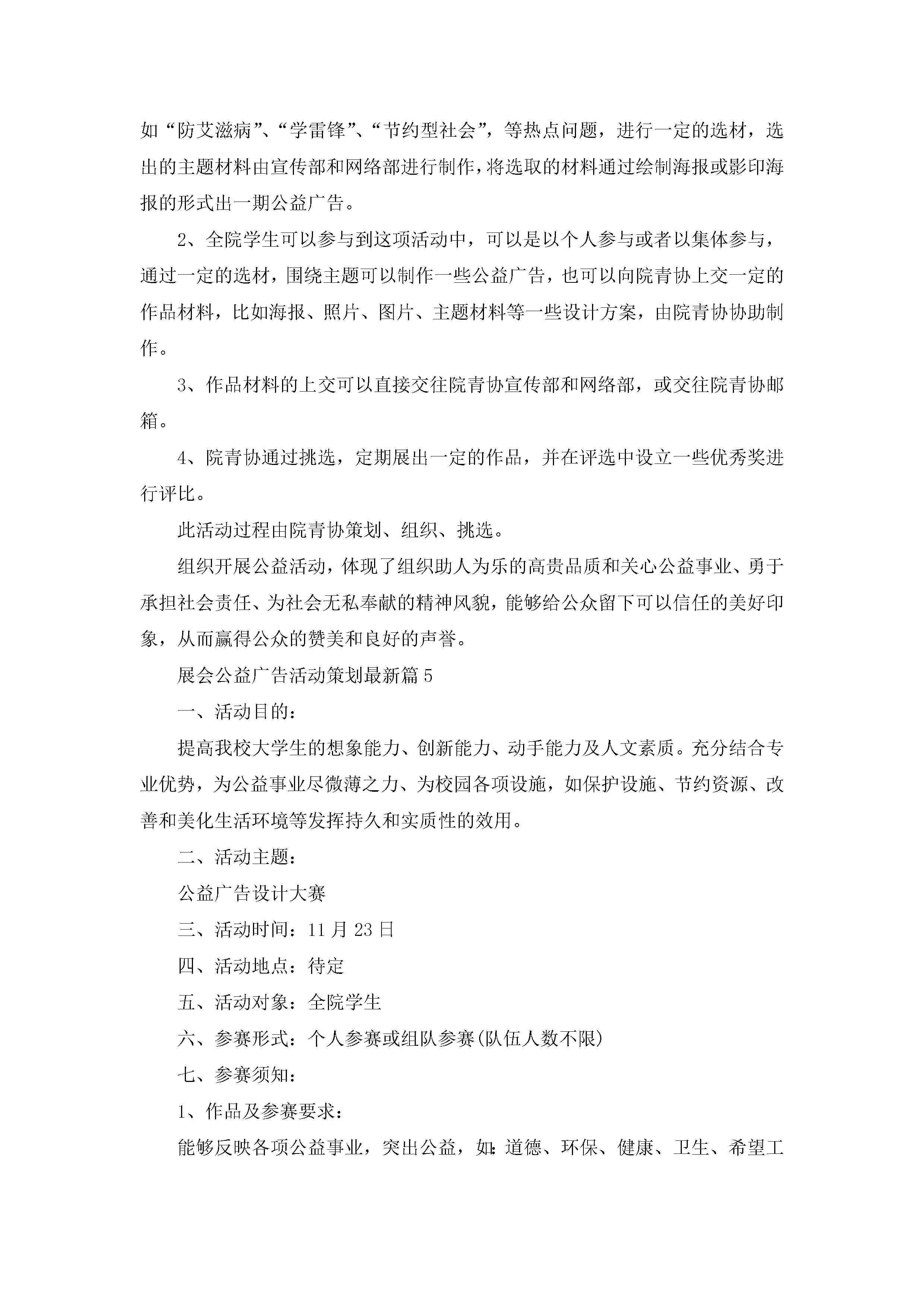 如“防艾滋病”、“学雷锋”、“节约型社会”，等热点问题，进行一定的选材，选出的主题材料由宣传部和网络部进行制作，将选取的材料通过绘制海报或影印海报的形式出一期公益广告。

2、全院学生可以参与到这项活动中，可以是以个人参与或者以集体参与，通过一定的选材，围绕主题可以制作一些公益广告，也可以向院青协上交一定的作品材料，比如海报、照片、图片、主题材料等一些设计方案，由院青协协助制作。

3、作品材料的上交可以直接交往院青协宣传部和网络部，或交往院青协邮箱。

4、院青协通过挑选，定期展出一定的作品，并在评选中设立一些优秀奖进行评比。

此活动过程由院青协策划、组织、挑选。

组织开展公益活动，体现了组织助人为乐的高贵品质和关心公益事业、勇于承担社会责任、为社会无私奉献的精神风貌，能够给公众留下可以信任的美好印象，从而赢得公众的赞美和良好的声誉。

展会公益广告活动策划最新篇5

一、活动目的：

提高我校大学生的想象能力、创新能力、动手能力及人文素质。充分结合专业优势，为公益事业尽微薄之力、为校园各项设施，如保护设施、节约资源、改善和美化生活环境等发挥持久和实质性的效用。

二、活动主题：

公益广告设计大赛

三、活动时间：11月23日

四、活动地点：待定

五、活动对象：全院学生

六、参赛形式：个人参赛或组队参赛(队伍人数不限)

七、参赛须知：

1、作品及参赛要求：

能够反映各项公益事业，突出公益，如:道德、环保、健康、卫生、希望工